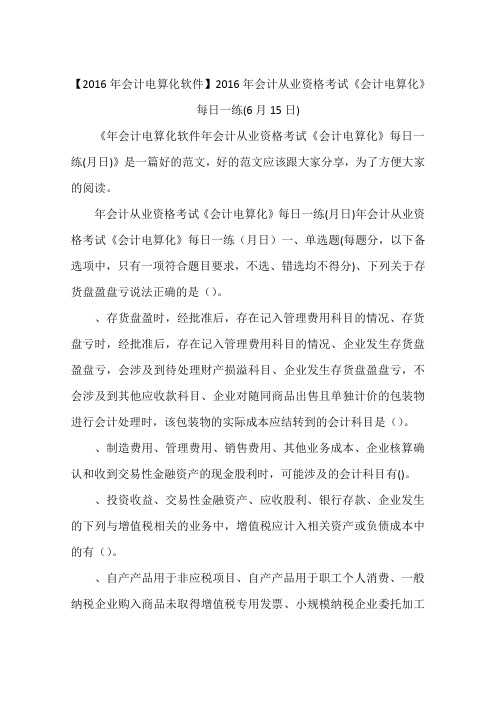 【2016 年会计电算化软件】2016 年会计从业资格考试《会计电算化》每日一练(6 月 15 日)

《年会计电算化软件年会计从业资格考试《会计电算化》每日一练(月日)》是一篇好的范文，好的范文应该跟大家分享，为了方便大家的阅读。

年会计从业资格考试《会计电算化》每日一练(月日)年会计从业资格考试《会计电算化》每日一练（月日）一、单选题(每题分，以下备选项中，只有一项符合题目要求，不选、错选均不得分)、下列关于存货盘盈盘亏说法正确的是（）。

、存货盘盈时，经批准后，存在记入管理费用科目的情况、存货盘亏时，经批准后，存在记入管理费用科目的情况、企业发生存货盘盈盘亏，会涉及到待处理财产损溢科目、企业发生存货盘盈盘亏，不会涉及到其他应收款科目、企业对随同商品出售且单独计价的包装物进行会计处理时，该包装物的实际成本应结转到的会计科目是（）。

、制造费用、管理费用、销售费用、其他业务成本、企业核算确认和收到交易性金融资产的现金股利时，可能涉及的会计科目有()。

、投资收益、交易性金融资产、应收股利、银行存款、企业发生的下列与增值税相关的业务中，增值税应计入相关资产或负债成本中的有（）。

、自产产品用于非应税项目、自产产品用于职工个人消费、一般纳税企业购入商品未取得增值税专用发票、小规模纳税企业委托加工